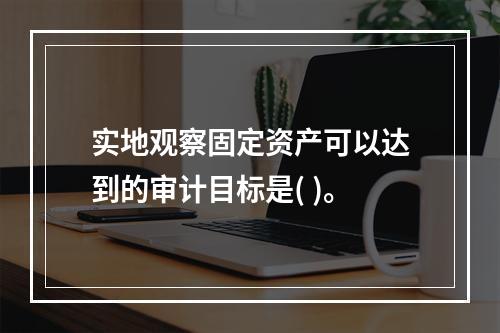 实地观察固定资产可以达到的审计目标是( )。